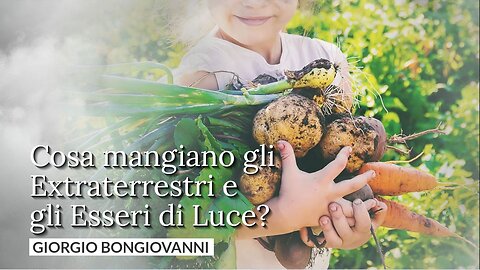 Cosa mangiano gli Extraterrestri e gli Esseri di Luce?

GIORGIO BONGIOVANNI